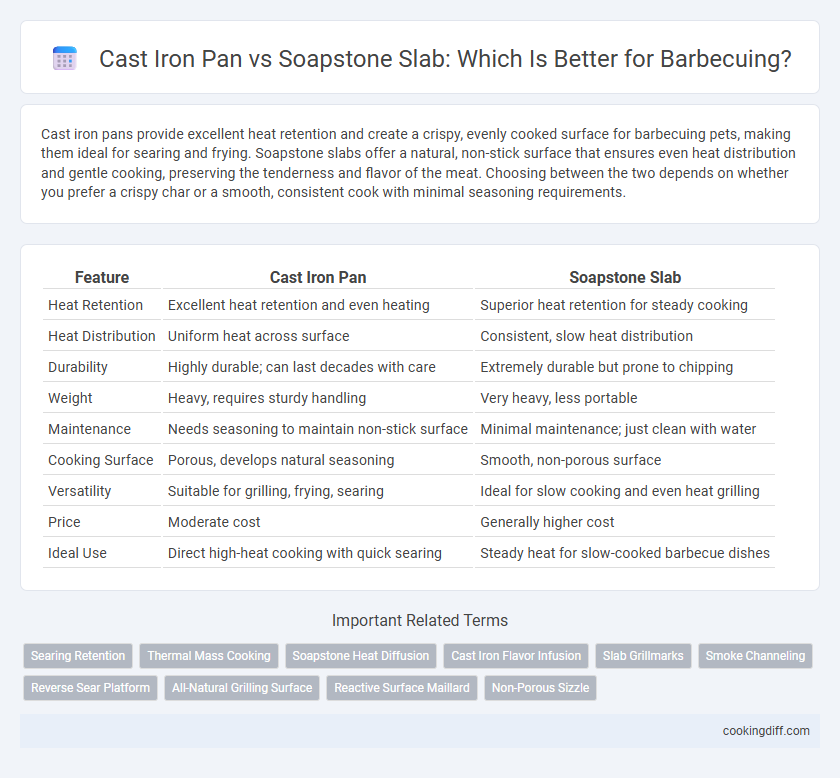 Cast Iron Pan vs Soapstone Slab: Which Is Better for Barbecuing?

Cast iron pans provide excellent heat retention and create a crispy, evenly cooked surface for barbecuing pets, making them ideal for searing and frying. Soapstone slabs offer a natural, non-stick surface that ensures even heat distribution and gentle cooking, preserving the tenderness and flavor of the meat. Choosing between the two depends on whether you prefer a crispy char or a smooth, consistent cook with minimal seasoning requirements.

| Feature | Cast Iron Pan | Soapstone Slab |
|---|---|---|
| Heat Retention | Excellent heat retention and even heating | Superior heat retention for steady cooking |
| Heat Distribution | Uniform heat across surface | Consistent, slow heat distribution |
| Durability | Highly durable; can last decades with care | Extremely durable but prone to chipping |
| Weight | Heavy, requires sturdy handling | Very heavy, less portable |
| Maintenance | Needs seasoning to maintain non-stick surface | Minimal maintenance; just clean with water |
| Cooking Surface | Porous, develops natural seasoning | Smooth, non-porous surface |
| Versatility | Suitable for grilling, frying, searing | Ideal for slow cooking and even heat grilling |
| Price | Moderate cost | Generally higher cost |
| Ideal Use | Direct high-heat cooking with quick searing | Steady heat for slow-cooked barbecue dishes |

Important Related Terms

Searing Retention
Thermal Mass Cooking
Soapstone Heat Diffusion
Cast Iron Flavor Infusion
Slab Grillmarks
Smoke Channeling
Reverse Sear Platform
All-Natural Grilling Surface
Reactive Surface Maillard
Non-Porous Sizzle

cookingdiff.com